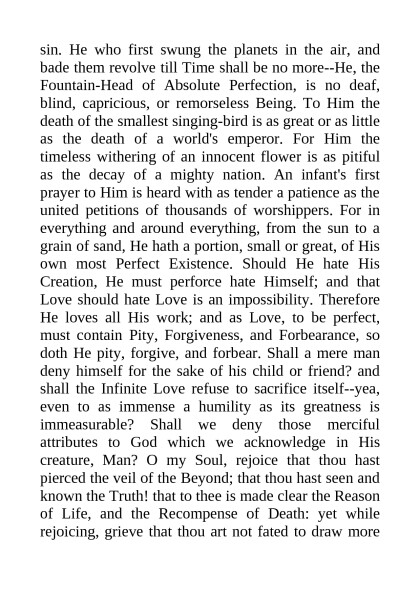 sin. He who first swung the planets in the air, and bade them revolve till Time shall be no more--He, the Fountain-Head of Absolute Perfection, is no deaf, blind, capricious, or remorseless Being. To Him the death of the smallest singing-bird is as great or as little as the death of a world's emperor. For Him the timeless withering of an innocent flower is as pitiful as the decay of a mighty nation. An infant's first prayer to Him is heard with as tender a patience as the united petitions of thousands of worshippers. For in everything and around everything, from the sun to a grain of sand, He hath a portion, small or great, of His own most Perfect Existence. Should He hate His Creation, He must perforce hate Himself; and that Love should hate Love is an impossibility. Therefore He loves all His work; and as Love, to be perfect, must contain Pity, Forgiveness, and Forbearance, so doth He pity, forgive, and forbear. Shall a mere man deny himself for the sake of his child or friend? and shall the Infinite Love refuse to sacrifice itself--yea, even to as immense a humility as its greatness is immeasurable? Shall we deny those merciful attributes to God which we acknowledge in His creature, Man? O my Soul, rejoice that thou hast pierced the veil of the Beyond; that thou hast seen and known the Truth! that to thee is made clear the Reason of Life, and the Recompense of Death: yet while rejoicing, grieve that thou art not fated to draw more